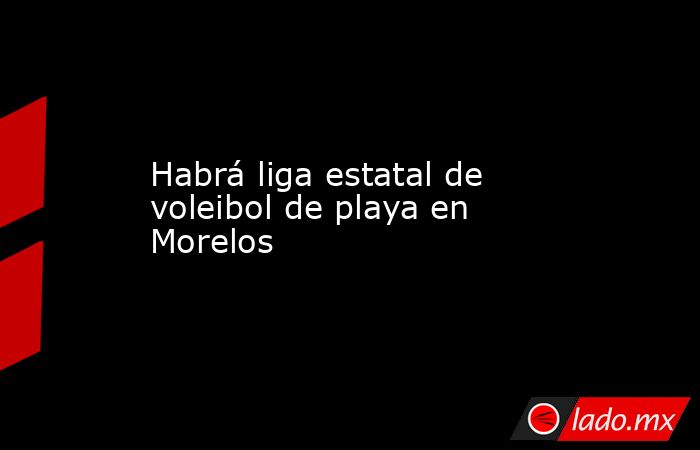 Habrá liga estatal de voleibol de playa en Morelos

lado.mx